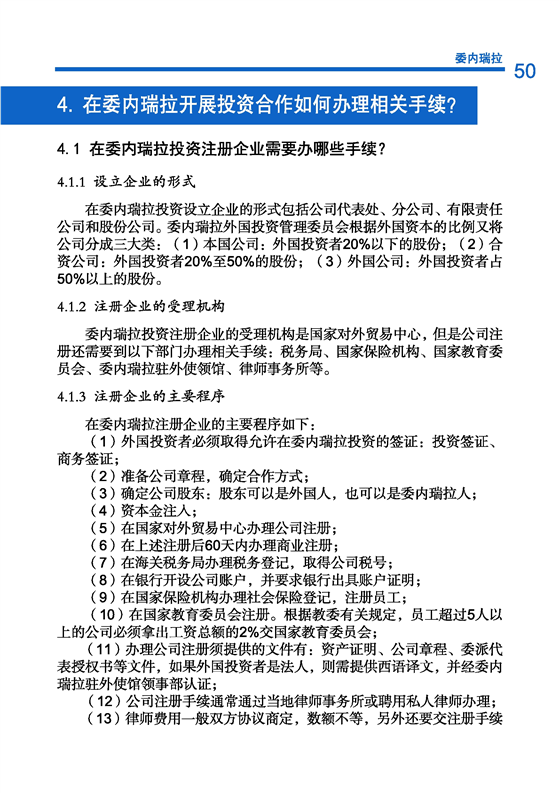 委内瑞拉 50

4. 在委内瑞拉开展投资合作如何办理相关手续?

4.1 在委内瑞拉投资注册企业需要办哪些手续?

4.1.1 设立企业的形式

在委内瑞拉投资设立企业的形式包括公司代表处、分公司、有限责任公司和股份公司。委内瑞拉外国投资管理委员会根据外国资本的比例又将公司分成三大类：（1）本国公司：外国投资者20%以下的股份；（2）合资公司：外国投资者20%至50%的股份；（3）外国公司：外国投资者占50%以上的股份。

4.1.2 注册企业的受理机构

委内瑞拉投资注册企业的受理机构是国家对外贸易中心，但是公司注册还需要到以下部门办理相关手续：税务局、国家保险机构、国家教育委员会、委内瑞拉驻外使领馆、律师事务所等。

4.1.3 注册企业的主要程序

在委内瑞拉注册企业的主要程序如下：
（1）外国投资者必须取得允许在委内瑞拉投资的签证：投资签证、商务签证；
（2）准备公司章程，确定合作方式；
（3）确定公司股东：股东可以是外国人，也可以是委内瑞拉人；
（4）资本金注入；
（5）在国家对外贸易中心办理公司注册；
（6）在上述注册后60天内办理商业注册；
（7）在海关税务局办理税务登记，取得公司税号；
（8）在银行开设公司账户，并要求银行出具账户证明；
（9）在国家保险机构办理社会保险登记，注册员工；
（10）在国家教育委员会注册。根据教委有关规定，员工超过5人以上的公司必须拿出工资总额的2%交国家教育委员会；
（11）办理公司注册须提供的文件有：资产证明、公司章程、委派代表授权书等文件，如果外国投资者是法人，则需提供西语译文，并经委内瑞拉驻外使馆领事部认证；
（12）公司注册手续通常通过当地律师事务所或聘用私人律师办理；
（13）律师费用一般双方协议商定，数额不等，另外还要交注册手续